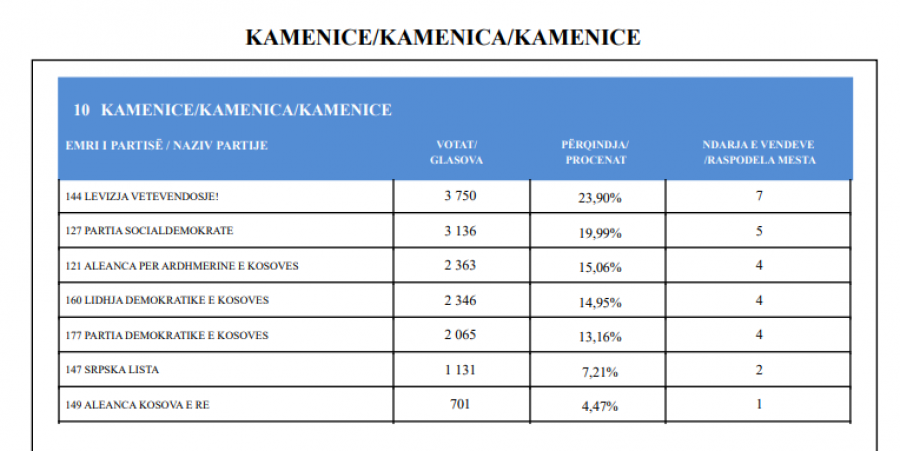 KAMENICE/KAMENICA/KAMENICE

10 KAMENICE/KAMENICA/KAMENICE

| EMRI I PARTISË / NAZIV PARTIJE | VOTAT/ GLASOVA | PËRQINDJA/ PROCENAT | NDARJA E VENDEVE /RASPODELA MESTA |
|---|---|---|---|
| 144 LEVIZJA VETEVENDOSJE! | 3 750 | 23,90% | 7 |
| 127 PARTIA SOCIALDEMOKRATE | 3 136 | 19,99% | 5 |
| 121 ALEANCA PER ARDHMERINE E KOSOVES | 2 363 | 15,06% | 4 |
| 160 LIDHJA DEMOKRATIKE E KOSOVES | 2 346 | 14,95% | 4 |
| 177 PARTIA DEMOKRATIKE E KOSOVES | 2 065 | 13,16% | 4 |
| 147 SRPSKA LISTA | 1 131 | 7,21% | 2 |
| 149 ALEANCA KOSOVA E RE | 701 | 4,47% | 1 |